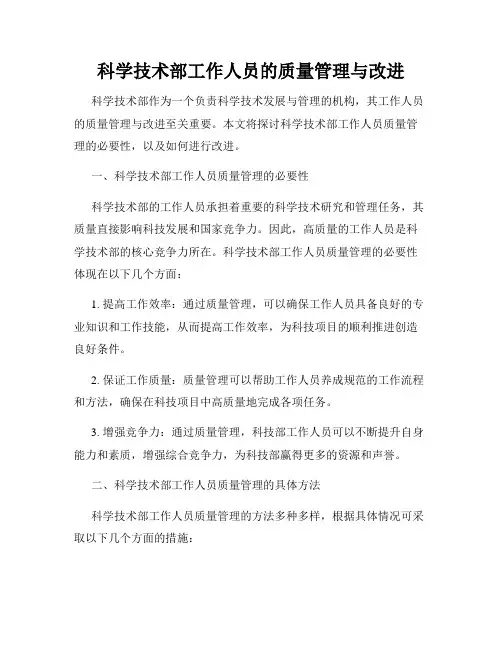 科学技术部工作人员的质量管理与改进

科学技术部作为一个负责科学技术发展与管理的机构，其工作人员的质量管理与改进至关重要。本文将探讨科学技术部工作人员质量管理的必要性，以及如何进行改进。

一、科学技术部工作人员质量管理的必要性

科学技术部的工作人员承担着重要的科学技术研究和管理任务，其质量直接影响科技发展和国家竞争力。因此，高质量的工作人员是科学技术部的核心竞争力所在。科学技术部工作人员质量管理的必要性体现在以下几个方面：

1. 提高工作效率：通过质量管理，可以确保工作人员具备良好的专业知识和工作技能，从而提高工作效率，为科技项目的顺利推进创造良好条件。

2. 保证工作质量：质量管理可以帮助工作人员养成规范的工作流程和方法，确保在科技项目中高质量地完成各项任务。

3. 增强竞争力：通过质量管理，科技部工作人员可以不断提升自身能力和素质，增强综合竞争力，为科技部赢得更多的资源和声誉。

二、科学技术部工作人员质量管理的具体方法

科学技术部工作人员质量管理的方法多种多样，根据具体情况可采取以下几个方面的措施：